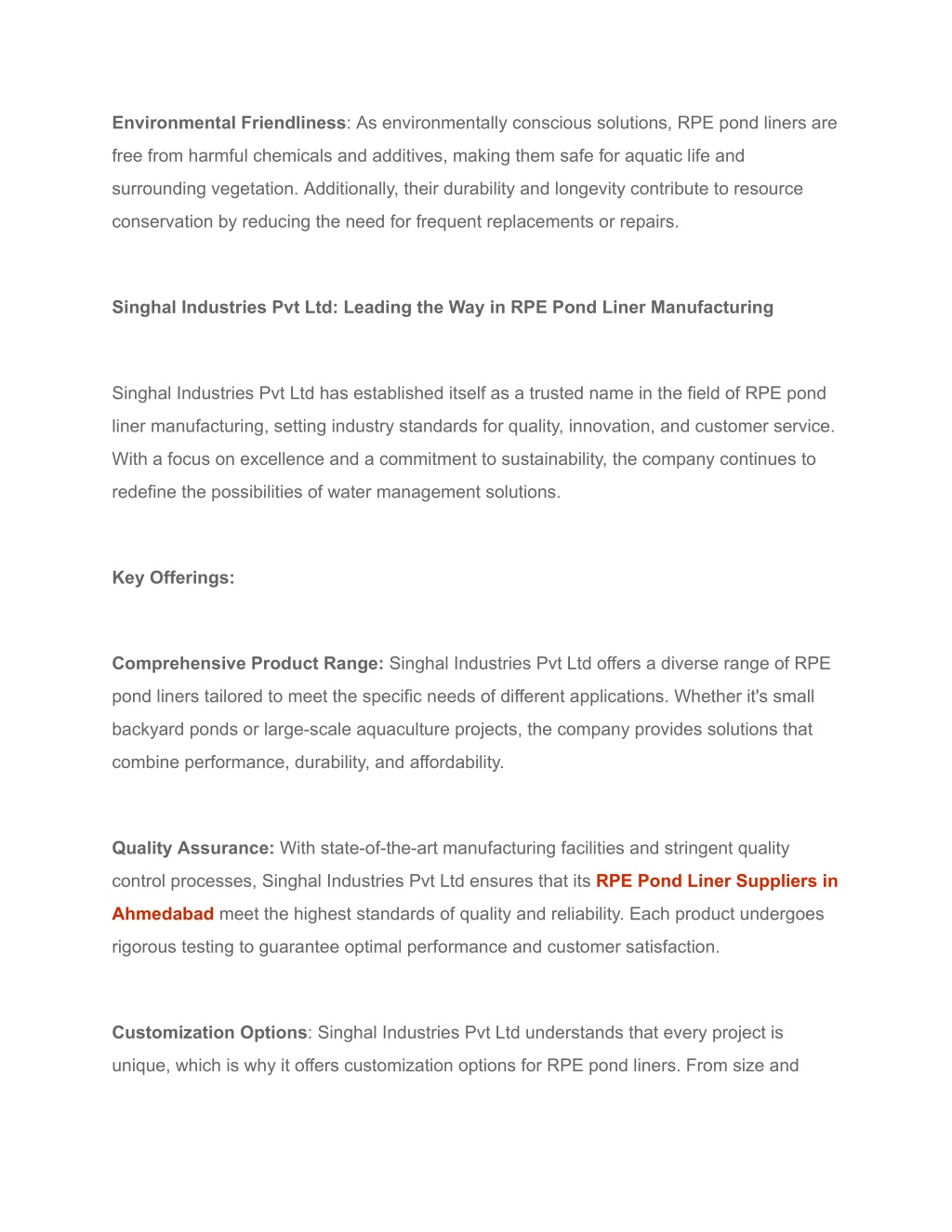 Environmental Friendliness: As environmentally conscious solutions, RPE pond liners are free from harmful chemicals and additives, making them safe for aquatic life and surrounding vegetation. Additionally, their durability and longevity contribute to resource conservation by reducing the need for frequent replacements or repairs.

Singhal Industries Pvt Ltd: Leading the Way in RPE Pond Liner Manufacturing

Singhal Industries Pvt Ltd has established itself as a trusted name in the field of RPE pond liner manufacturing, setting industry standards for quality, innovation, and customer service. With a focus on excellence and a commitment to sustainability, the company continues to redefine the possibilities of water management solutions.

Key Offerings:

Comprehensive Product Range: Singhal Industries Pvt Ltd offers a diverse range of RPE pond liners tailored to meet the specific needs of different applications. Whether it's small backyard ponds or large-scale aquaculture projects, the company provides solutions that combine performance, durability, and affordability.

Quality Assurance: With state-of-the-art manufacturing facilities and stringent quality control processes, Singhal Industries Pvt Ltd ensures that its RPE Pond Liner Suppliers in Ahmedabad meet the highest standards of quality and reliability. Each product undergoes rigorous testing to guarantee optimal performance and customer satisfaction.

Customization Options: Singhal Industries Pvt Ltd understands that every project is unique, which is why it offers customization options for RPE pond liners. From size and